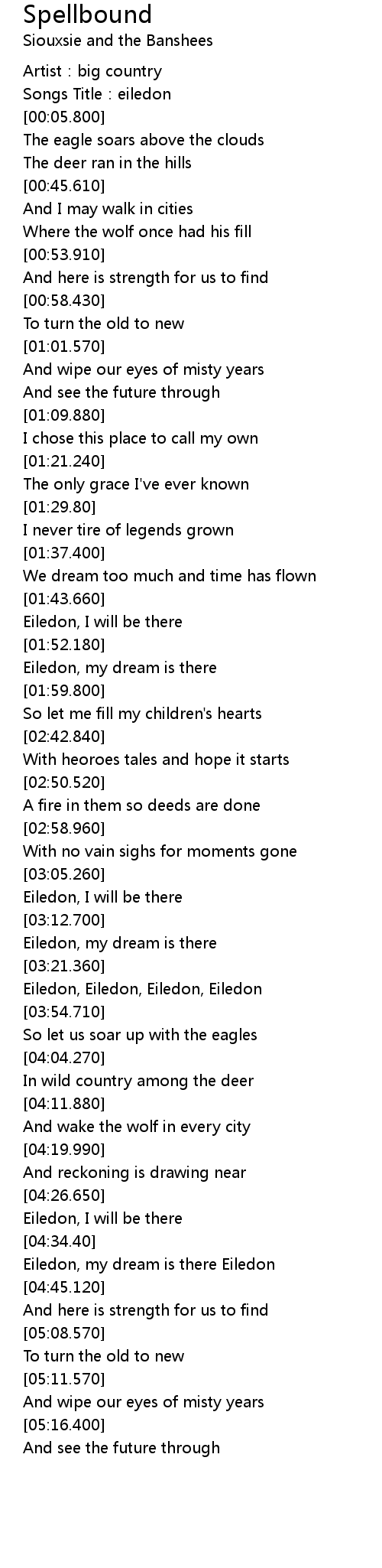 Spellbound
Siouxsie and the Banshees

Artist : big country
Songs Title : eiledon
[00:05.800]
The eagle soars above the clouds
The deer ran in the hills
[00:45.610]
And I may walk in cities
Where the wolf once had his fill
[00:53.910]
And here is strength for us to find
[00:58.430]
To turn the old to new
[01:01.570]
And wipe our eyes of misty years
And see the future through
[01:09.880]
I chose this place to call my own
[01:21.240]
The only grace I've ever known
[01:29.80]
I never tire of legends grown
[01:37.400]
We dream too much and time has flown
[01:43.660]
Eiledon, I will be there
[01:52.180]
Eiledon, my dream is there
[01:59.800]
So let me fill my children's hearts
[02:42.840]
With heoroes tales and hope it starts
[02:50.520]
A fire in them so deeds are done
[02:58.960]
With no vain sighs for moments gone
[03:05.260]
Eiledon, I will be there
[03:12.700]
Eiledon, my dream is there
[03:21.360]
Eiledon, Eiledon, Eiledon, Eiledon
[03:54.710]
So let us soar up with the eagles
[04:04.270]
In wild country among the deer
[04:11.880]
And wake the wolf in every city
[04:19.990]
And reckoning is drawing near
[04:26.650]
Eiledon, I will be there
[04:34.40]
Eiledon, my dream is there Eiledon
[04:45.120]
And here is strength for us to find
[05:08.570]
To turn the old to new
[05:11.570]
And wipe our eyes of misty years
[05:16.400]
And see the future through